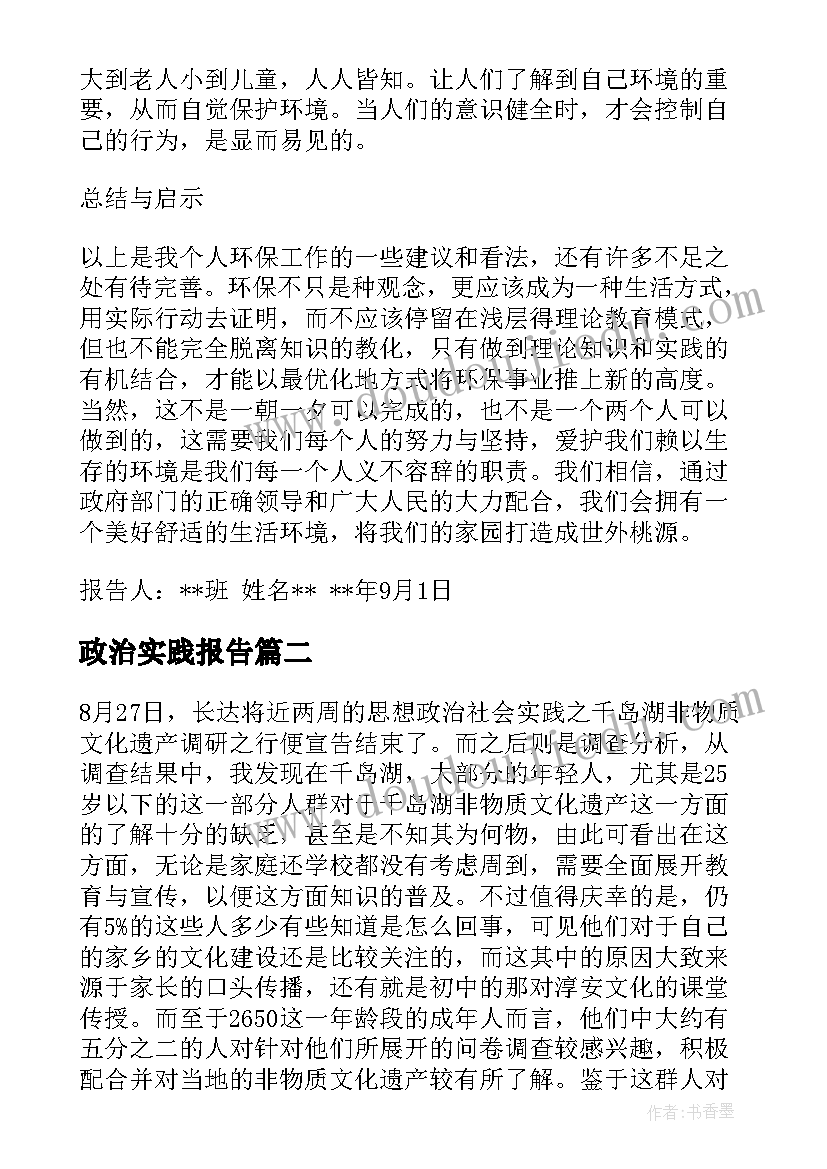 大到老人小到儿童，人人皆知。让人们了解到自己环境的重要，从而自觉保护环境。当人们的意识健全时，才会控制自己的行为，是显而易见的。

总结与启示

以上是我个人环保工作的一些建议和看法，还有许多不足之处有待完善。环保不只是种观念，更应该成为一种生活方式，用实际行动去证明，而不应该停留在浅层得理论教育模式，但也不能完全脱离知识的教化，只有做到理论知识和实践的有机结合，才能以最优化地方式将环保事业推上新的高度。当然，这不是一朝一夕可以完成的，也不是一个两个人可以做到的，这需要我们每个人的努力与坚持，爱护我们赖以生存的环境是我们每一个人义不容辞的职责。我们相信，通过政府部门的正确领导和广大人民的大力配合，我们会拥有一个美好舒适的生活环境，将我们的家园打造成世外桃源。

报告人：**班 姓名** **年9月1日

政治实践报告篇二

8月27日，长达将近两周的思想政治社会实践之千岛湖非物质文化遗产调研之行便宣告结束了。而之后则是调查分析，从调查结果中，我发现在千岛湖，大部分的年轻人，尤其是25岁以下的这一部分人群对于千岛湖非物质文化遗产这一方面的了解十分的缺乏，甚至是不知其为何物，由此可看出在这方面，无论是家庭还学校都没有考虑周到，需要全面展开教育与宣传，以便这方面知识的普及。不过值得庆幸的是，仍有5%的这些人多少有些知道是怎么回事，可见他们对于自己的家乡的文化建设还是比较关注的，而这其中的原因大致来源于家长的口头传播，还有就是初中的那对淳安文化的课堂传授。而至于2650这一年龄段的成年人而言，他们中大约有五分之二的人对针对他们所展开的问卷调查较感兴趣，积极配合并对当地的非物质文化遗产较有所了解。鉴于这群人对

作者：书香墨